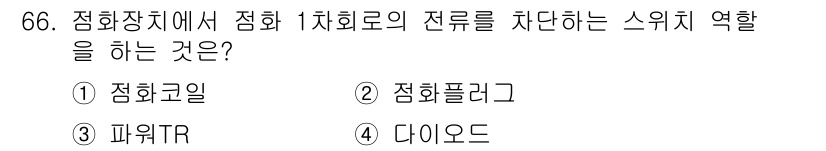 66. 점화장치에서 점화 1차회로의 전류를 차단하는 스위치 역할을 하는 것은?

① 점화코일
② 점화플러그
③ 파워TR
④ 다이오드